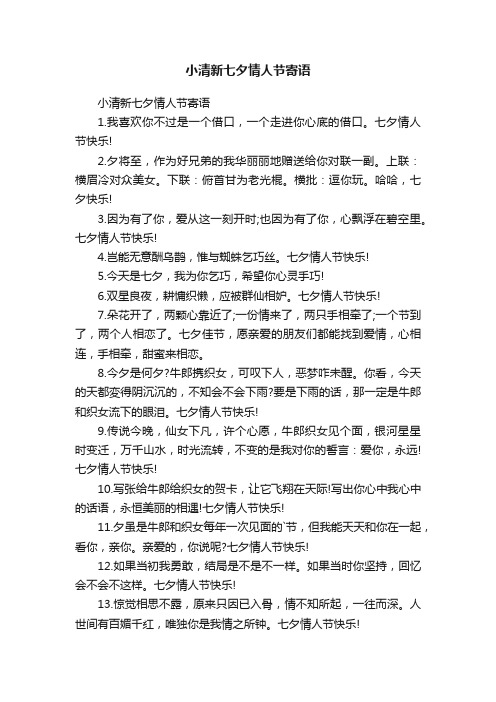 小清新七夕情人节寄语

小清新七夕情人节寄语

1.我喜欢你不过是一个借口，一个走进你心底的借口。七夕情人节快乐!

2.夕将至，作为好兄弟的我华丽丽地赠送给你对联一副。上联：横眉冷对众美女。下联：俯首甘为老光棍。横批：逗你玩。哈哈，七夕快乐!

3.因为有了你，爱从这一刻开时;也因为有了你，心飘浮在碧空里。七夕情人节快乐!

4.岂能无意酬乌鹊，惟与蜘蛛乞巧丝。七夕情人节快乐!

5.今天是七夕，我为你乞巧，希望你心灵手巧!

6.双星良夜，耕慵织懒，应被群仙相妒。七夕情人节快乐!

7.朵花开了，两颗心靠近了;一份情来了，两只手相牵了;一个节到了，两个人相恋了。七夕佳节，愿亲爱的朋友们都能找到爱情，心相连，手相牵，甜蜜来相恋。

8.今夕是何夕?牛郎携织女，可叹下人，恶梦咋未醒。你看，今天的天都变得阴沉沉的，不知会不会下雨?要是下雨的话，那一定是牛郎和织女流下的眼泪。七夕情人节快乐!

9.传说今晚，仙女下凡，许个心愿，牛郎织女见个面，银河星星时变迁，万千山水，时光流转，不变的是我对你的誓言：爱你，永远!七夕情人节快乐!

10.写张给牛郎给织女的贺卡，让它飞翔在天际!写出你心中我心中的话语，永恒美丽的相遇!七夕情人节快乐!

11.夕虽是牛郎和织女每年一次见面的`节，但我能天天和你在一起，看你，亲你。亲爱的，你说呢?七夕情人节快乐!

12.如果当初我勇敢，结局是不是不一样。如果当时你坚持，回忆会不会不这样。七夕情人节快乐!

13.惊觉相思不露，原来只因已入骨，情不知所起，一往而深。人世间有百媚千红，唯独你是我情之所钟。七夕情人节快乐!